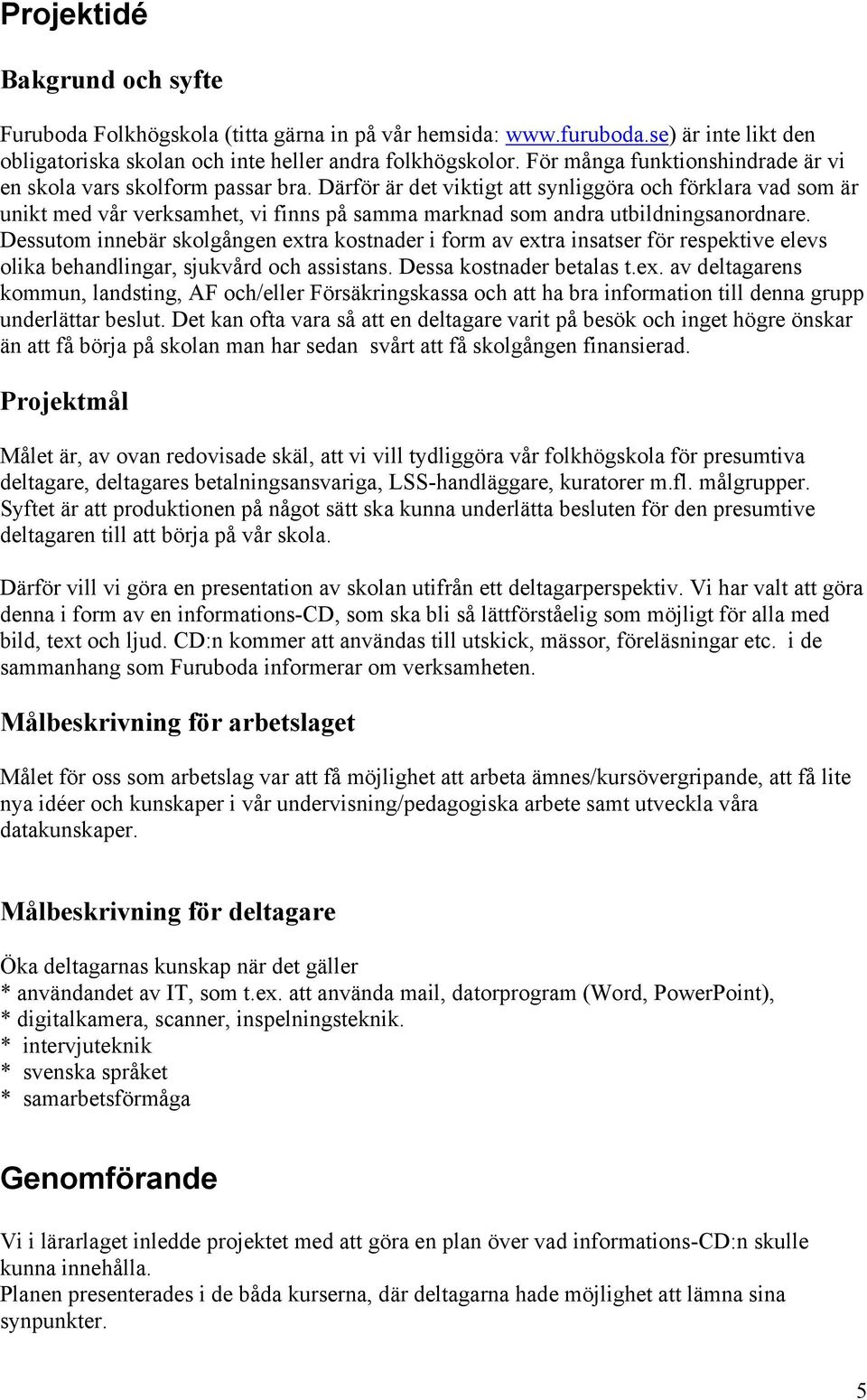 Projektidé

Bakgrund och syfte

Furuboda Folkhögskola (titta gärna in på vår hemsida: www.furuboda.se) är inte likt den obligatoriska skolan och inte heller andra folkhögskolor. För många funktionshindrade är vi en skola vars skolform passar bra. Därför är det viktigt att synliggöra och förklara vad som är unikt med vår verksamhet, vi finns på samma marknad som andra utbildningsanordnare. Dessutom innebär skolgången extra kostnader i form av extra insatser för respektive elevs olika behandlingar, sjukvård och assistans. Dessa kostnader betalas t.ex. av deltagarens kommun, landsting, AF och/eller Försäkringskassa och att ha bra information till denna grupp underlättar beslut. Det kan ofta vara så att en deltagare varit på besök och inget högre önskar än att få börja på skolan man har sedan svårt att få skolgången finansierad.

Projektmål

Målet är, av ovan redovisade skäl, att vi vill tydliggöra vår folkhögskola för presumtiva deltagare, deltagares betalningsansvariga, LSS-handläggare, kuratorer m.fl. målgrupper. Syftet är att produktionen på något sätt ska kunna underlätta besluten för den presumtive deltagaren till att börja på vår skola.

Därför vill vi göra en presentation av skolan utifrån ett deltagarperspektiv. Vi har valt att göra denna i form av en informations-CD, som ska bli så lättförståelig som möjligt för alla med bild, text och ljud. CD:n kommer att användas till utskick, mässor, föreläsningar etc. i de sammanhang som Furuboda informerar om verksamheten.

Målbeskrivning för arbetslaget

Målet för oss som arbetslag var att få möjlighet att arbeta ämnes/kursövergripande, att få lite nya idéer och kunskaper i vår undervisning/pedagogiska arbete samt utveckla våra datakunskaper.

Målbeskrivning för deltagare

Öka deltagarnas kunskap när det gäller
* användandet av IT, som t.ex. att använda mail, datorprogram (Word, PowerPoint),
* digitalkamera, scanner, inspelningsteknik.
* intervjuteknik
* svenska språket
* samarbetsförmåga

Genomförande

Vi i lärarlaget inledde projektet med att göra en plan över vad informations-CD:n skulle kunna innehålla.
Planen presenterades i de båda kurserna, där deltagarna hade möjlighet att lämna sina synpunkter.

5